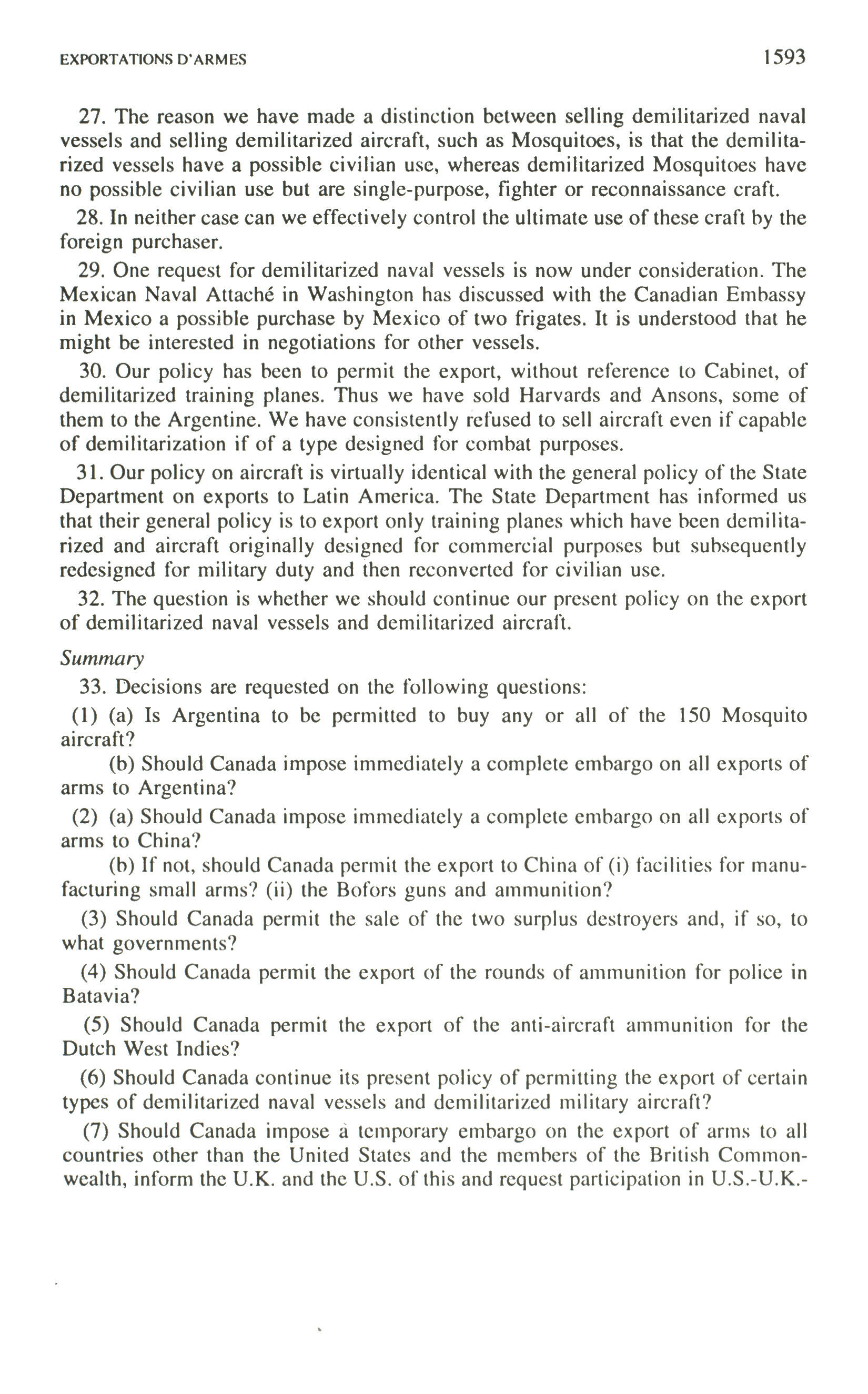 EXPORTATIONS D'ARMES 1593

27. The reason we have made a distinction between selling demilitarized naval vessels and selling demilitarized aircraft, such as Mosquitoes, is that the demilitarized vessels have a possible civilian use, whereas demilitarized Mosquitoes have no possible civilian use but are single-purpose, fighter or reconnaissance craft.

28. In neither case can we effectively control the ultimate use of these craft by the foreign purchaser.

29. One request for demilitarized naval vessels is now under consideration. The Mexican Naval Attaché in Washington has discussed with the Canadian Embassy in Mexico a possible purchase by Mexico of two frigates. It is understood that he might be interested in negotiations for other vessels.

30. Our policy has been to permit the export, without reference to Cabinet, of demilitarized training planes. Thus we have sold Harvards and Ansons, some of them to the Argentine. We have consistently refused to sell aircraft even if capable of demilitarization if of a type designed for combat purposes.

31. Our policy on aircraft is virtually identical with the general policy of the State Department on exports to Latin America. The State Department has informed us that their general policy is to export only training planes which have been demilitarized and aircraft originally designed for commercial purposes but subsequently redesigned for military duty and then reconverted for civilian use.

32. The question is whether we should continue our present policy on the export of demilitarized naval vessels and demilitarized aircraft.

Summary

33. Decisions are requested on the following questions:

(1) (a) Is Argentina to be permitted to buy any or all of the 150 Mosquito aircraft?

(b) Should Canada impose immediately a complete embargo on all exports of arms to Argentina?

(2) (a) Should Canada impose immediately a complete embargo on all exports of arms to China?

(b) If not, should Canada permit the export to China of (i) facilities for manufacturing small arms? (ii) the Bofors guns and ammunition?

(3) Should Canada permit the sale of the two surplus destroyers and, if so, to what governments?

(4) Should Canada permit the export of the rounds of ammunition for police in Batavia?

(5) Should Canada permit the export of the anti-aircraft ammunition for the Dutch West Indies?

(6) Should Canada continue its present policy of permitting the export of certain types of demilitarized naval vessels and demilitarized military aircraft?

(7) Should Canada impose a temporary embargo on the export of arms to all countries other than the United States and the members of the British Commonwealth, inform the U.K. and the U.S. of this and request participation in U.S.-U.K.-